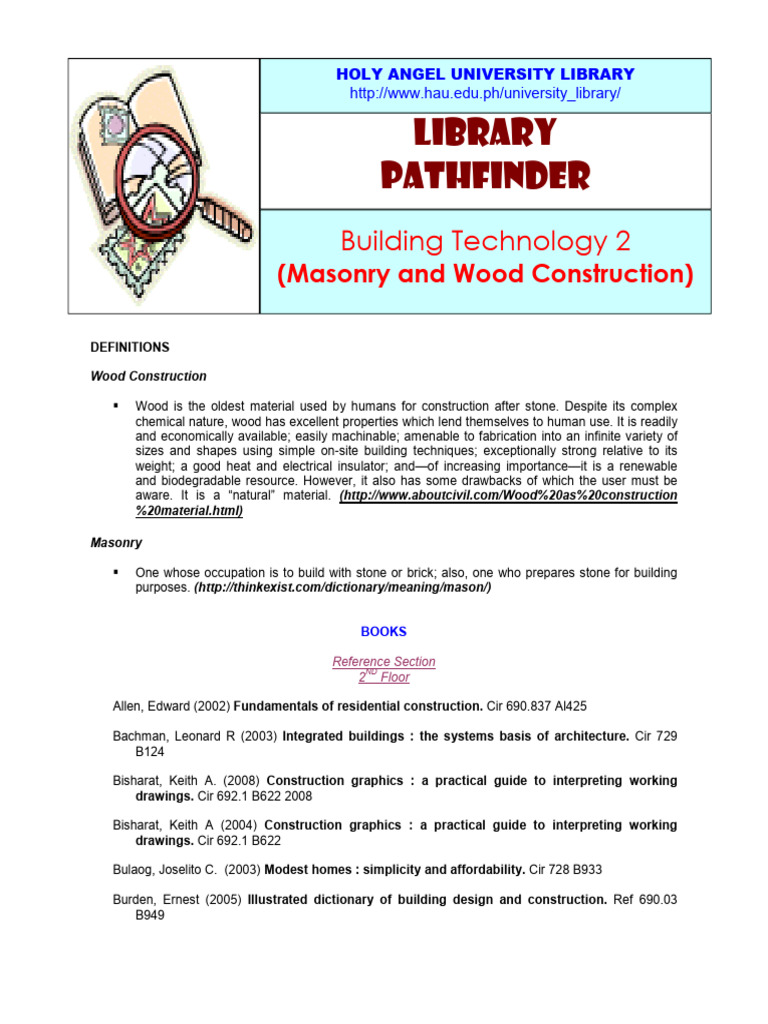 HOLY ANGEL UNIVERSITY LIBRARY
http://www.hau.edu.ph/university_library/

LIBRARY PATHFINDER

Building Technology 2
(Masonry and Wood Construction)

DEFINITIONS

Wood Construction

▪ Wood is the oldest material used by humans for construction after stone. Despite its complex chemical nature, wood has excellent properties which lend themselves to human use. It is readily and economically available; easily machinable; amenable to fabrication into an infinite variety of sizes and shapes using simple on-site building techniques; exceptionally strong relative to its weight; a good heat and electrical insulator; and—of increasing importance—it is a renewable and biodegradable resource. However, it also has some drawbacks of which the user must be aware. It is a "natural" material. (http://www.aboutcivil.com/Wood%20as%20construction%20material.html)

Masonry

▪ One whose occupation is to build with stone or brick; also, one who prepares stone for building purposes. (http://thinkexist.com/dictionary/meaning/mason/)

BOOKS

Reference Section
$2^{ND}$ Floor

Allen, Edward (2002) Fundamentals of residential construction. Cir 690.837 Al425

Bachman, Leonard R (2003) Integrated buildings : the systems basis of architecture. Cir 729 B124

Bisharat, Keith A. (2008) Construction graphics : a practical guide to interpreting working drawings. Cir 692.1 B622 2008

Bisharat, Keith A (2004) Construction graphics : a practical guide to interpreting working drawings. Cir 692.1 B622

Bulaog, Joselito C. (2003) Modest homes : simplicity and affordability. Cir 728 B933

Burden, Ernest (2005) Illustrated dictionary of building design and construction. Ref 690.03 B949